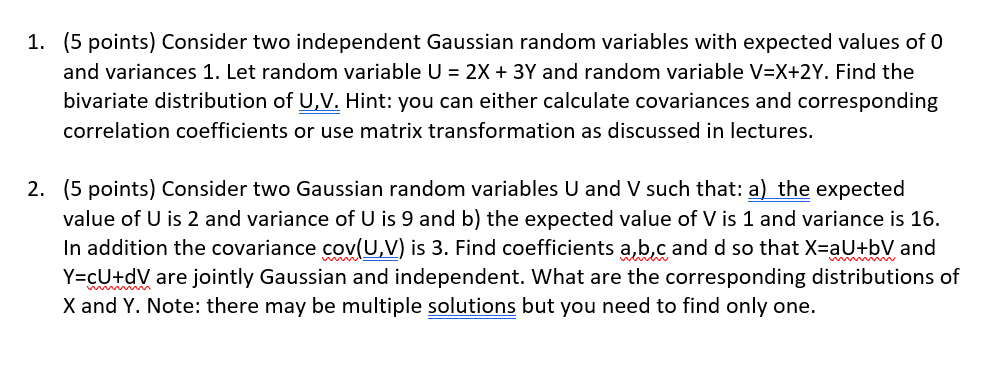 1. (5 points) Consider two independent Gaussian random variables with expected values of 0 and variances 1. Let random variable U = 2X + 3Y and random variable V=X+2Y. Find the bivariate distribution of U,V. Hint: you can either calculate covariances and corresponding correlation coefficients or use matrix transformation as discussed in lectures.

2. (5 points) Consider two Gaussian random variables U and V such that: a) the expected value of U is 2 and variance of U is 9 and b) the expected value of V is 1 and variance is 16. In addition the covariance cov(U,V) is 3. Find coefficients a,b,c and d so that X=aU+bV and Y=cU+dV are jointly Gaussian and independent. What are the corresponding distributions of X and Y. Note: there may be multiple solutions but you need to find only one.